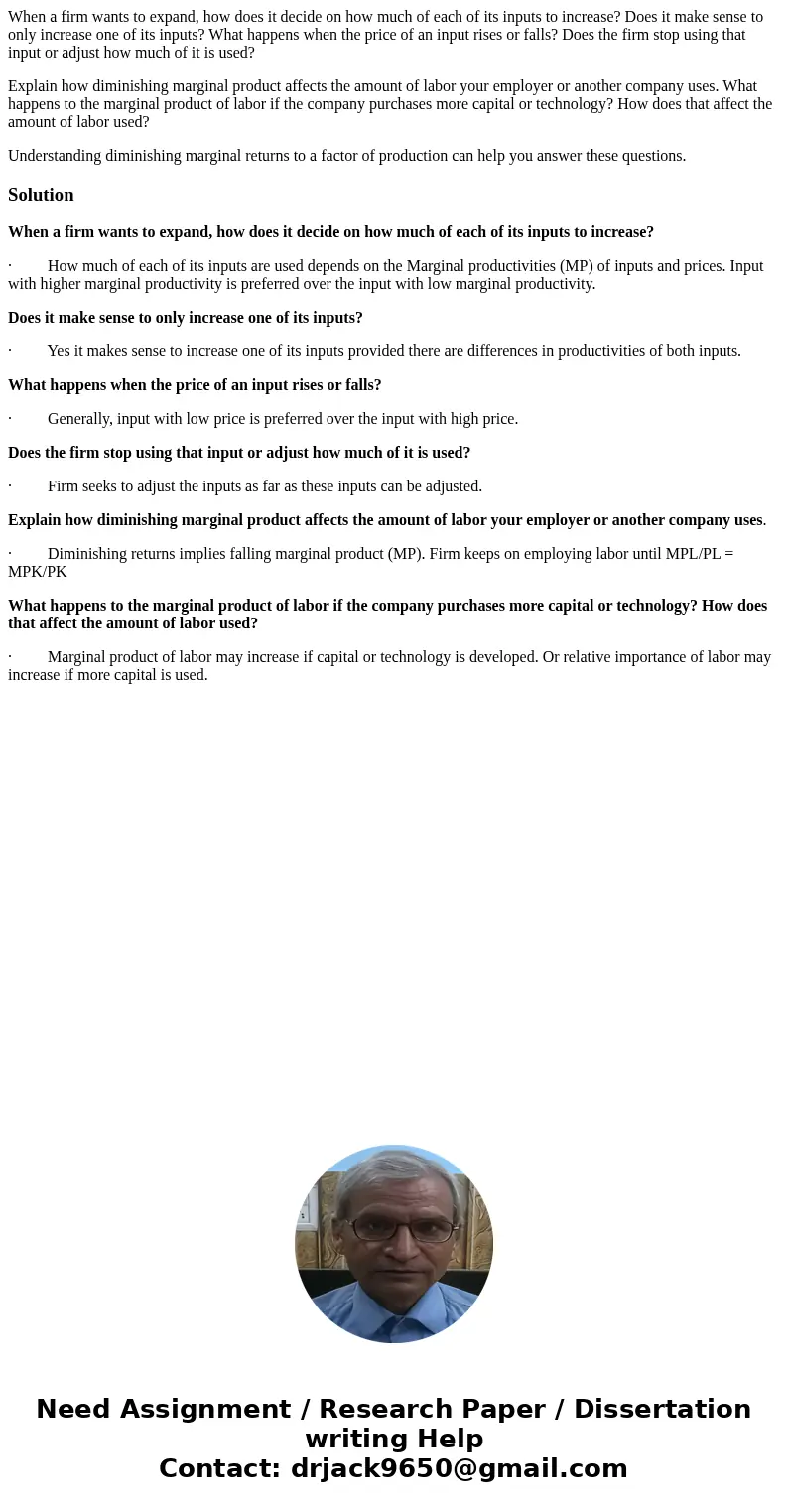 When a firm wants to expand, how does it decide on how much of each of its inputs to increase? Does it make sense to only increase one of its inputs? What happens when the price of an input rises or falls? Does the firm stop using that input or adjust how much of it is used?

Explain how diminishing marginal product affects the amount of labor your employer or another company uses. What happens to the marginal product of labor if the company purchases more capital or technology? How does that affect the amount of labor used?

Understanding diminishing marginal returns to a factor of production can help you answer these questions.

Solution

When a firm wants to expand, how does it decide on how much of each of its inputs to increase?

· How much of each of its inputs are used depends on the Marginal productivities (MP) of inputs and prices. Input with higher marginal productivity is preferred over the input with low marginal productivity.

Does it make sense to only increase one of its inputs?

· Yes it makes sense to increase one of its inputs provided there are differences in productivities of both inputs.

What happens when the price of an input rises or falls?

· Generally, input with low price is preferred over the input with high price.

Does the firm stop using that input or adjust how much of it is used?

· Firm seeks to adjust the inputs as far as these inputs can be adjusted.

Explain how diminishing marginal product affects the amount of labor your employer or another company uses.

· Diminishing returns implies falling marginal product (MP). Firm keeps on employing labor until MPL/PL = MPK/PK

What happens to the marginal product of labor if the company purchases more capital or technology? How does that affect the amount of labor used?

· Marginal product of labor may increase if capital or technology is developed. Or relative importance of labor may increase if more capital is used.

Need Assignment / Research Paper / Dissertation writing Help
Contact: drjack9650@gmail.com